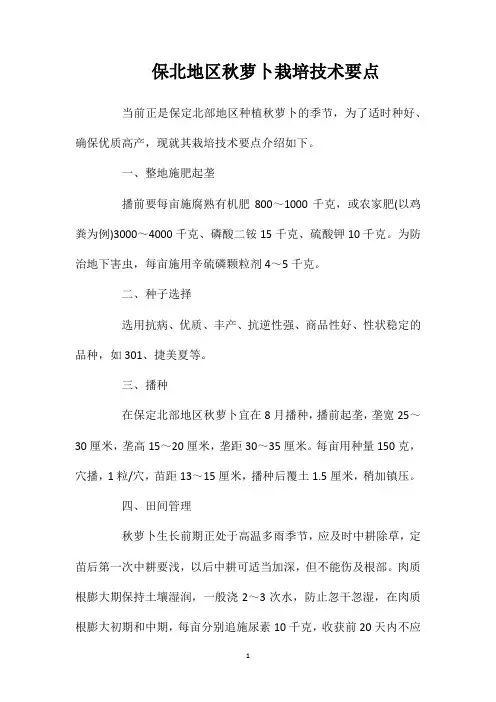 保北地区秋萝卜栽培技术要点

当前正是保定北部地区种植秋萝卜的季节，为了适时种好、确保优质高产，现就其栽培技术要点介绍如下。

一、整地施肥起垄

播前要每亩施腐熟有机肥 800～1000 千克，或农家肥(以鸡粪为例)3000～4000 千克、磷酸二铵 15 千克、硫酸钾 10 千克。为防治地下害虫，每亩施用辛硫磷颗粒剂 4～5 千克。

二、种子选择

选用抗病、优质、丰产、抗逆性强、商品性好、性状稳定的品种，如 301、捷美夏等。

三、播种

在保定北部地区秋萝卜宜在 8 月播种，播前起垄，垄宽 25～30 厘米，垄高 15～20 厘米，垄距 30～35 厘米。每亩用种量 150 克，穴播，1 粒/穴，苗距 13～15 厘米，播种后覆土 1.5 厘米，稍加镇压。

四、田间管理

秋萝卜生长前期正处于高温多雨季节，应及时中耕除草，定苗后第一次中耕要浅，以后中耕可适当加深，但不能伤及根部。肉质根膨大期保持土壤湿润，一般浇 2～3 次水，防止忽干忽湿，在肉质根膨大初期和中期，每亩分别追施尿素 10 千克，收获前 20 天内不应

1